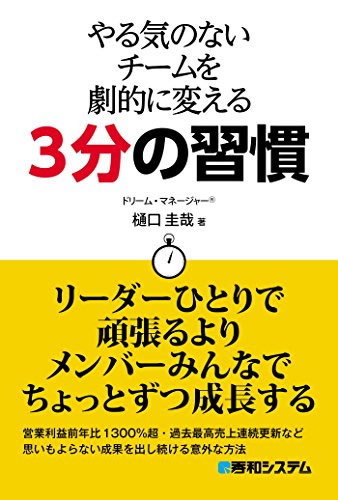 やる気のない
チームを
劇的に変える
3分の習慣

ドリーム・マネージャー®
樋口 圭哉 著

リーダーひとりで
頑張るより
メンバーみんなで
ちょっとずつ成長する

営業利益前年比1300%超・過去最高売上連続更新など
思いもよらない成果を出し続ける意外な方法

秀和システム